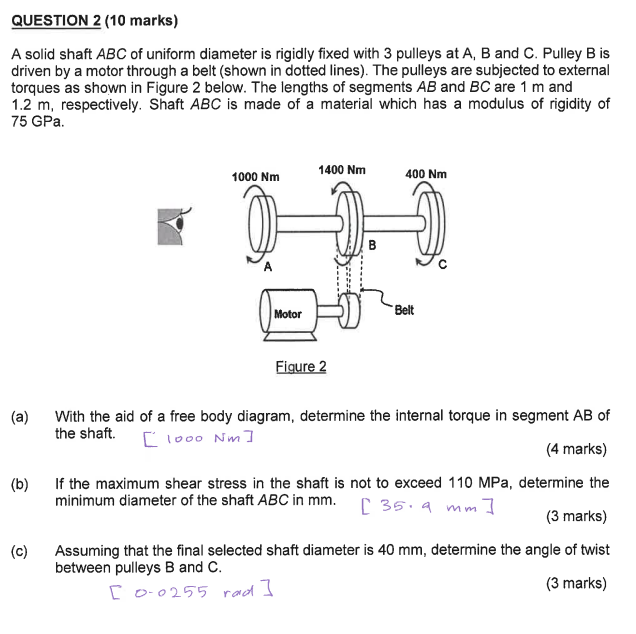 QUESTION 2 (10 marks)

A solid shaft ABC of uniform diameter is rigidly fixed with 3 pulleys at A, B and C. Pulley B is driven by a motor through a belt (shown in dotted lines). The pulleys are subjected to external torques as shown in Figure 2 below. The lengths of segments AB and BC are 1 m and 1.2 m, respectively. Shaft ABC is made of a material which has a modulus of rigidity of 75 GPa.

1000 Nm
1400 Nm
400 Nm
A
B
C
Motor
Belt

Figure 2

(a) With the aid of a free body diagram, determine the internal torque in segment AB of the shaft. [ 1000 Nm ]
(4 marks)

(b) If the maximum shear stress in the shaft is not to exceed 110 MPa, determine the minimum diameter of the shaft ABC in mm. [ 35.9 mm ]
(3 marks)

(c) Assuming that the final selected shaft diameter is 40 mm, determine the angle of twist between pulleys B and C.
[ 0.0255 rad ]
(3 marks)